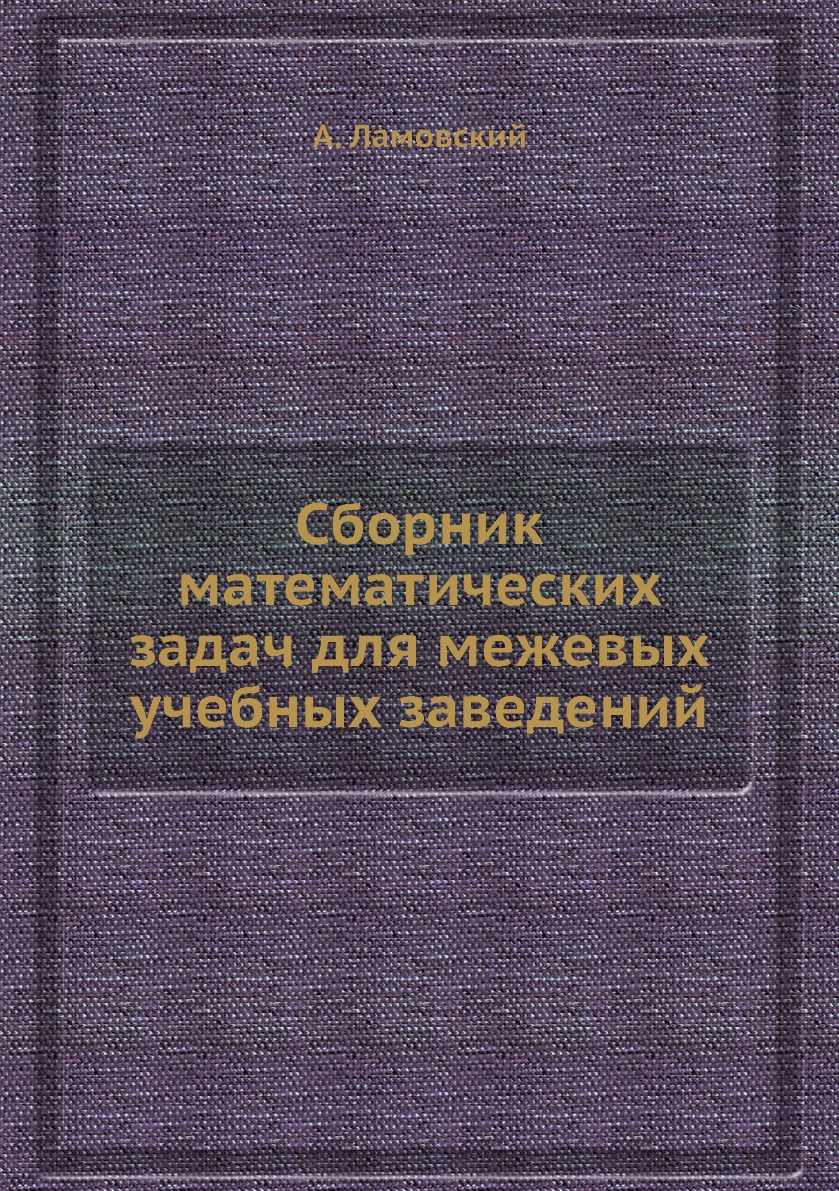 А. Ламовский

Сборник математических задач для межевых учебных заведений